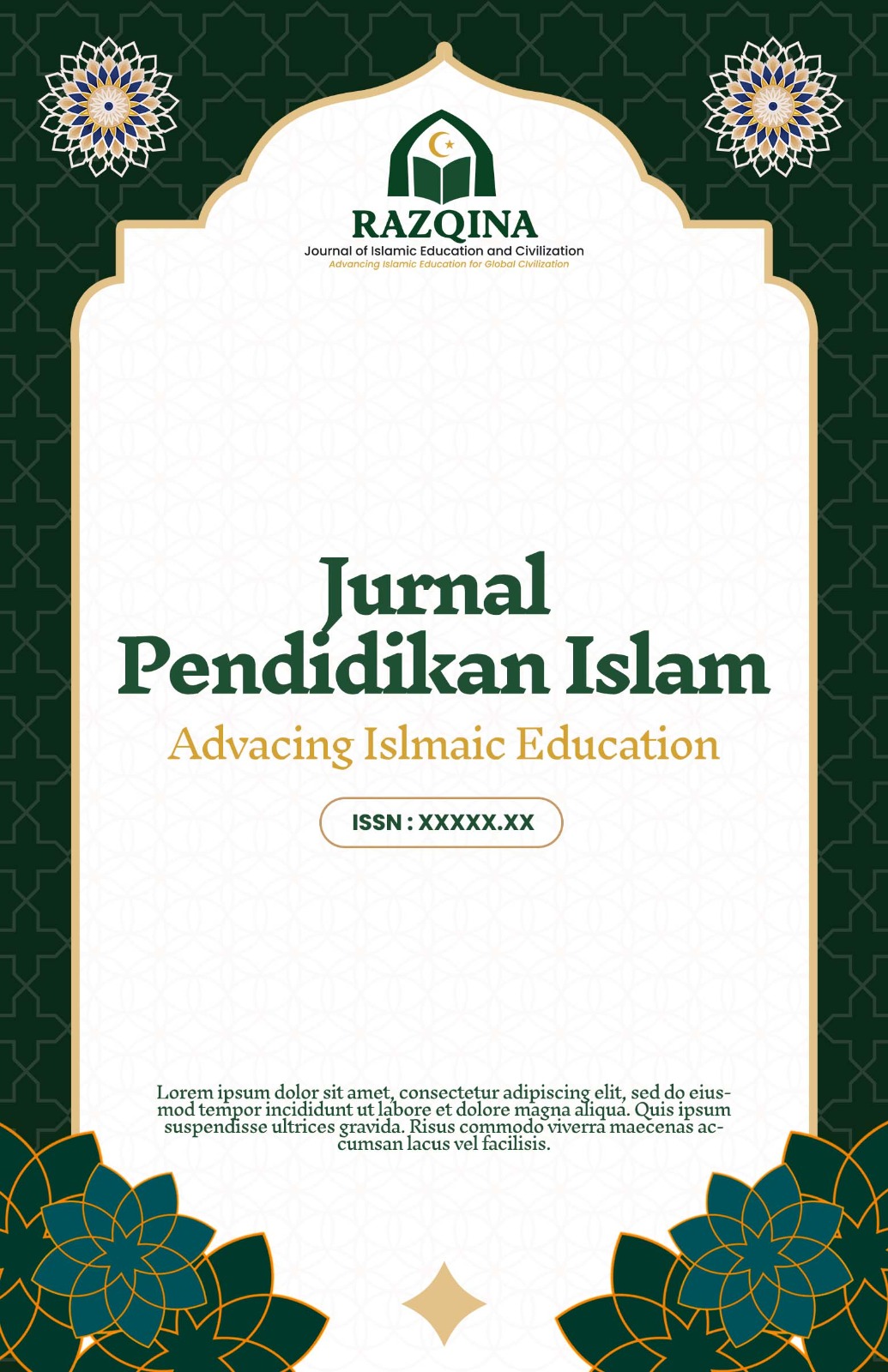 RAZQINA
Journal of Islamic Education and Civilization
Advancing Islamic Education for Global Civilization

Jurnal Pendidikan Islam

Advacing Islmaic Education

ISSN : XXXXX.XX

Lorem ipsum dolor sit amet, consectetur adipiscing elit, sed do eiusmod tempor incididunt ut labore et dolore magna aliqua. Quis ipsum suspendisse ultrices gravida. Risus commodo viverra maecenas accumsan lacus vel facilisis.